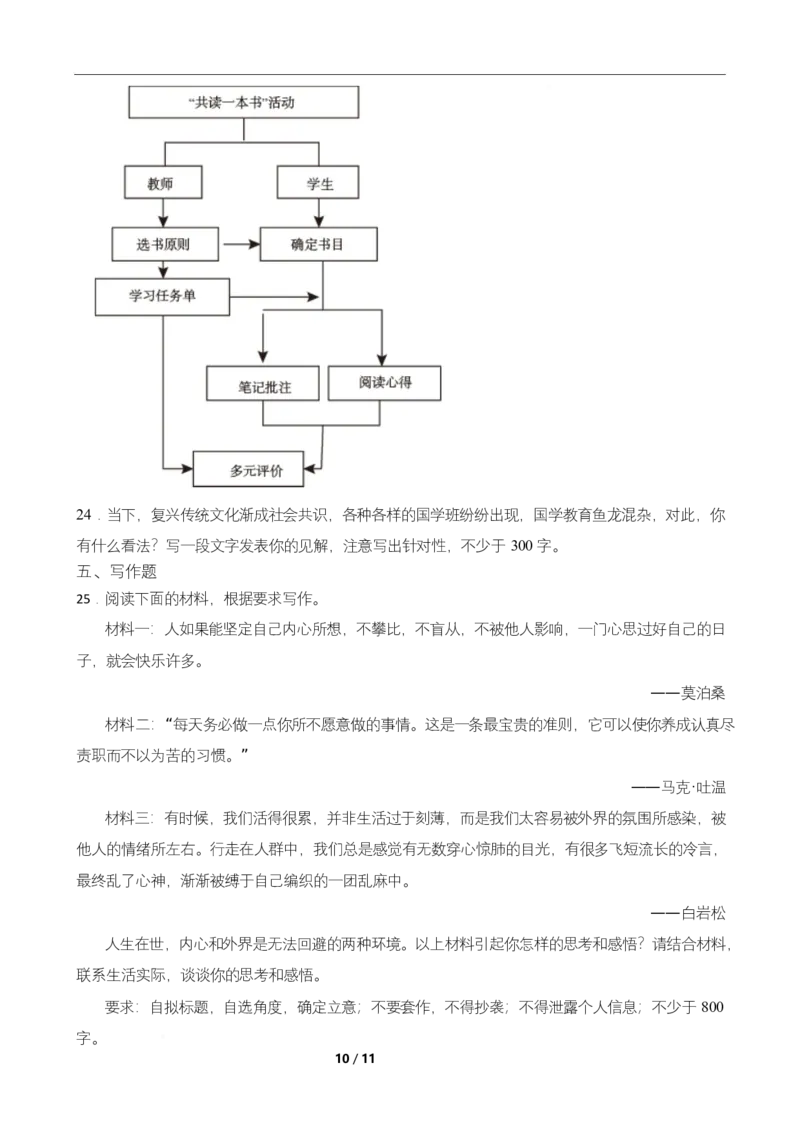 “共读一本书”活动

教师

学生

选书原则

确定书目

学习任务单

笔记批注

阅读心得

多元评价

24．当下，复兴传统文化渐成社会共识，各种各样的国学班纷纷出现，国学教育鱼龙混杂，对此，你有什么看法？写一段文字发表你的见解，注意写出针对性，不少于 300 字。

五、写作题

25．阅读下面的材料，根据要求写作。

材料一：人如果能坚定自己内心所想，不攀比，不盲从，不被他人影响，一门心思过好自己的日子，就会快乐许多。

——莫泊桑

材料二：“每天务必做一点你所不愿意做的事情。这是一条最宝贵的准则，它可以使你养成认真尽责职而不以为苦的习惯。”

——马克·吐温

材料三：有时候，我们活得很累，并非生活过于刻薄，而是我们太容易被外界的氛围所感染，被他人的情绪所左右。行走在人群中，我们总是感觉有无数穿心惊肺的目光，有很多飞短流长的冷言，最终乱了心神，渐渐被缚于自己编织的一团乱麻中。

——白岩松

人生在世，内心和外界是无法回避的两种环境。以上材料引起你怎样的思考和感悟？请结合材料，联系生活实际，谈谈你的思考和感悟。

要求：自拟标题，自选角度，确定立意；不要套作，不得抄袭；不得泄露个人信息；不少于 800 字。

10 / 11